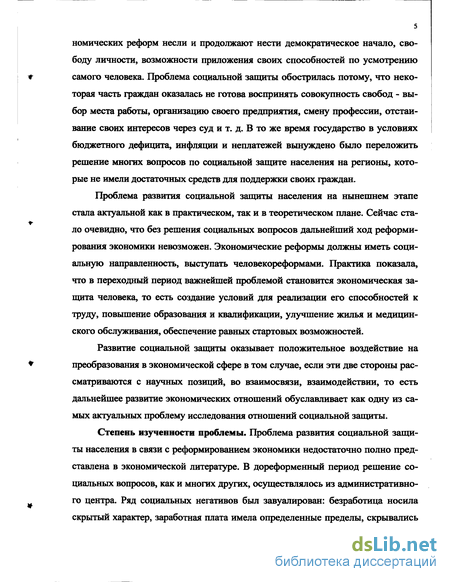 5

номических реформ несли и продолжают нести демократическое начало, свободу личности, возможности приложения своих способностей по усмотрению самого человека. Проблема социальной защиты обострилась потому, что некоторая часть граждан оказалась не готова воспринять совокупность свобод - выбор места работы, организацию своего предприятия, смену профессии, отстаивание своих интересов через суд и т. д. В то же время государство в условиях бюджетного дефицита, инфляции и неплатежей вынуждено было переложить решение многих вопросов по социальной защите населения на регионы, которые не имели достаточных средств для поддержки своих граждан.

Проблема развития социальной защиты населения на нынешнем этапе стала актуальной как в практическом, так и в теоретическом плане. Сейчас стало очевидно, что без решения социальных вопросов дальнейший ход реформирования экономики невозможен. Экономические реформы должны иметь социальную направленность, выступать человекореформами. Практика показала, что в переходный период важнейшей проблемой становится экономическая защита человека, то есть создание условий для реализации его способностей к труду, повышение образования и квалификации, улучшение жилья и медицинского обслуживания, обеспечение равных стартовых возможностей.

Развитие социальной защиты оказывает положительное воздействие на преобразования в экономической сфере в том случае, если эти две стороны рассматриваются с научных позиций, во взаимосвязи, взаимодействии, то есть дальнейшее развитие экономических отношений обуславливает как одну из самых актуальных проблему исследования отношений социальной защиты.

Степень изученности проблемы. Проблема развития социальной защиты населения в связи с реформированием экономики недостаточно полно представлена в экономической литературе. В дореформенный период решение социальных вопросов, как и многих других, осуществлялось из административного центра. Ряд социальных негативов был завуалирован: безработица носила скрытый характер, заработная плата имела определенные пределы, скрывались

dsLib.net
библиотека диссертаций